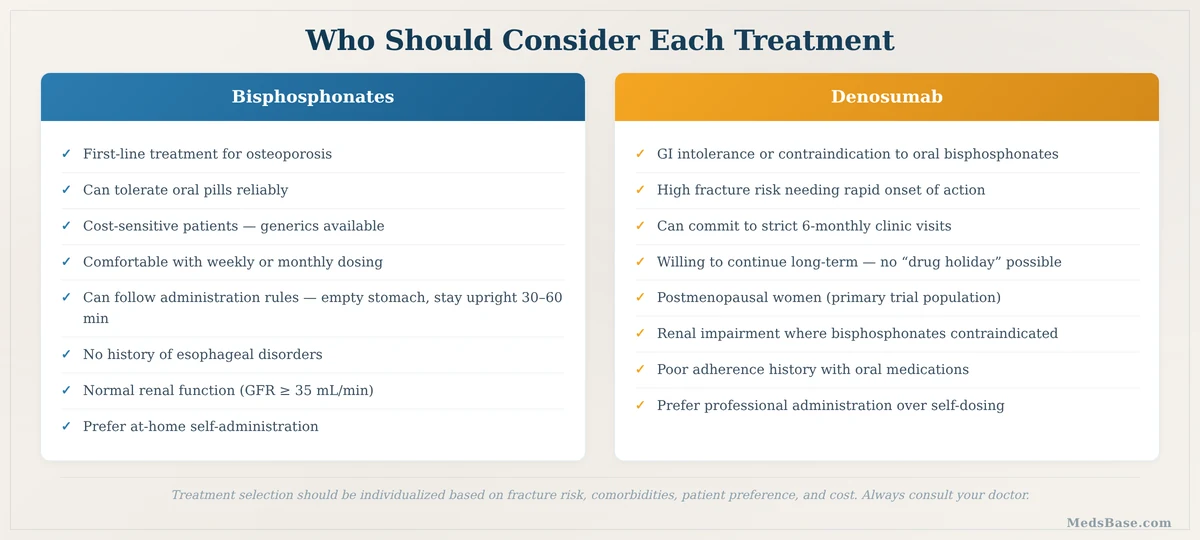 Who Should Consider Each Treatment

Bisphosphonates

✓ First-line treatment for osteoporosis

✓ Can tolerate oral pills reliably

✓ Cost-sensitive patients — generics available

✓ Comfortable with weekly or monthly dosing

✓ Can follow administration rules — empty stomach, stay upright 30–60 min

✓ No history of esophageal disorders

✓ Normal renal function (GFR ≥ 35 mL/min)

✓ Prefer at-home self-administration

Denosumab

✓ GI intolerance or contraindication to oral bisphosphonates

✓ High fracture risk needing rapid onset of action

✓ Can commit to strict 6-monthly clinic visits

✓ Willing to continue long-term — no “drug holiday” possible

✓ Postmenopausal women (primary trial population)

✓ Renal impairment where bisphosphonates contraindicated

✓ Poor adherence history with oral medications

✓ Prefer professional administration over self-dosing

Treatment selection should be individualized based on fracture risk, comorbidities, patient preference, and cost. Always consult your doctor.

MedsBase.com